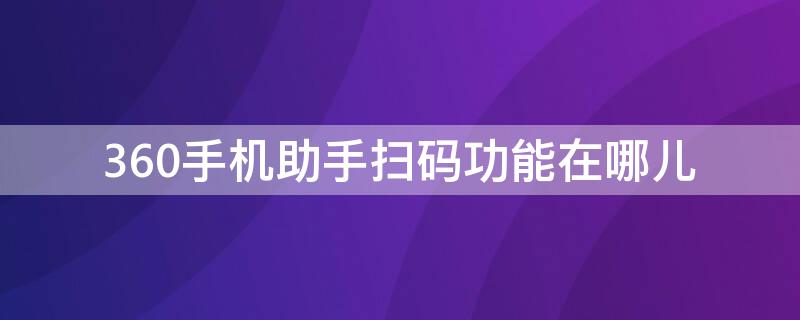 360手机助手扫码功能在哪儿